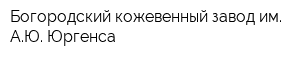 Богородский кожевенный завод им. А.Ю. Юргенса